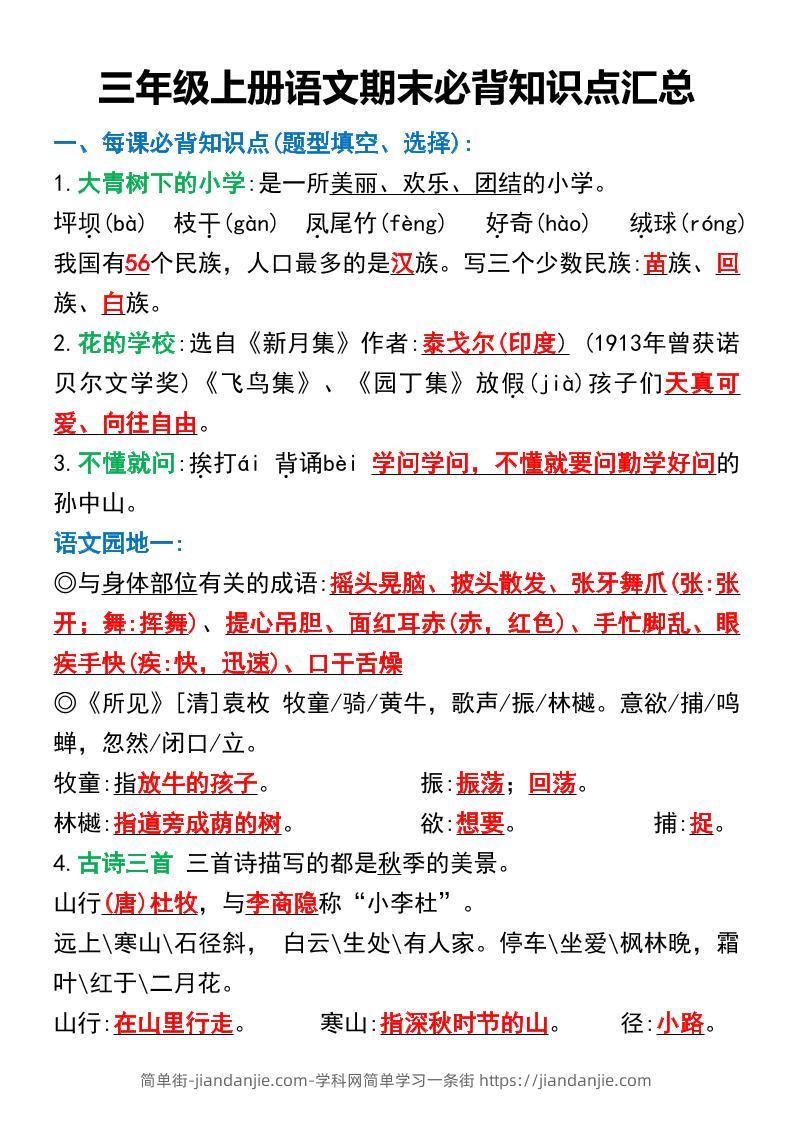 三年级上册语文期末必背知识点汇总

一、每课必背知识点(题型填空、选择):

1.大青树下的小学:是一所美丽、欢乐、团结的小学。

坪坝(bà) 枝干(gàn) 凤尾竹(fèng) 好奇(hào) 绒球(róng)

我国有56个民族,人口最多的是汉族。写三个少数民族:苗族、回族、白族。

2.花的学校:选自《新月集》作者:泰戈尔(印度) (1913年曾获诺贝尔文学奖)《飞鸟集》、《园丁集》放假(jià)孩子们天真可爱、向往自由。

3.不懂就问:挨打ái 背诵bèi 学问学问,不懂就要问勤学好问的孙中山。

语文园地一:

◎与身体部位有关的成语:摇头晃脑、披头散发、张牙舞爪(张:张开;舞:挥舞)、提心吊胆、面红耳赤(赤,红色)、手忙脚乱、眼疾手快(疾:快,迅速)、口干舌燥

◎《所见》[清]袁枚 牧童/骑/黄牛,歌声/振/林樾。意欲/捕/鸣蝉,忽然/闭口/立。

牧童:指放牛的孩子。 振:振荡;回荡。

林樾:指道旁成荫的树。 欲:想要。 捕:捉。

4.古诗三首 三首诗描写的都是秋季的美景。

山行(唐)杜牧,与李商隐称“小李杜”。

远上\寒山\石径斜, 白云\生处\有人家。停车\坐爱\枫林晚,霜叶\红于\二月花。

山行:在山里行走。 寒山:指深秋时节的山。 径:小路。

简单街-jiandanjie.com-学科网简单学习一条街 https://jiandanjie.com